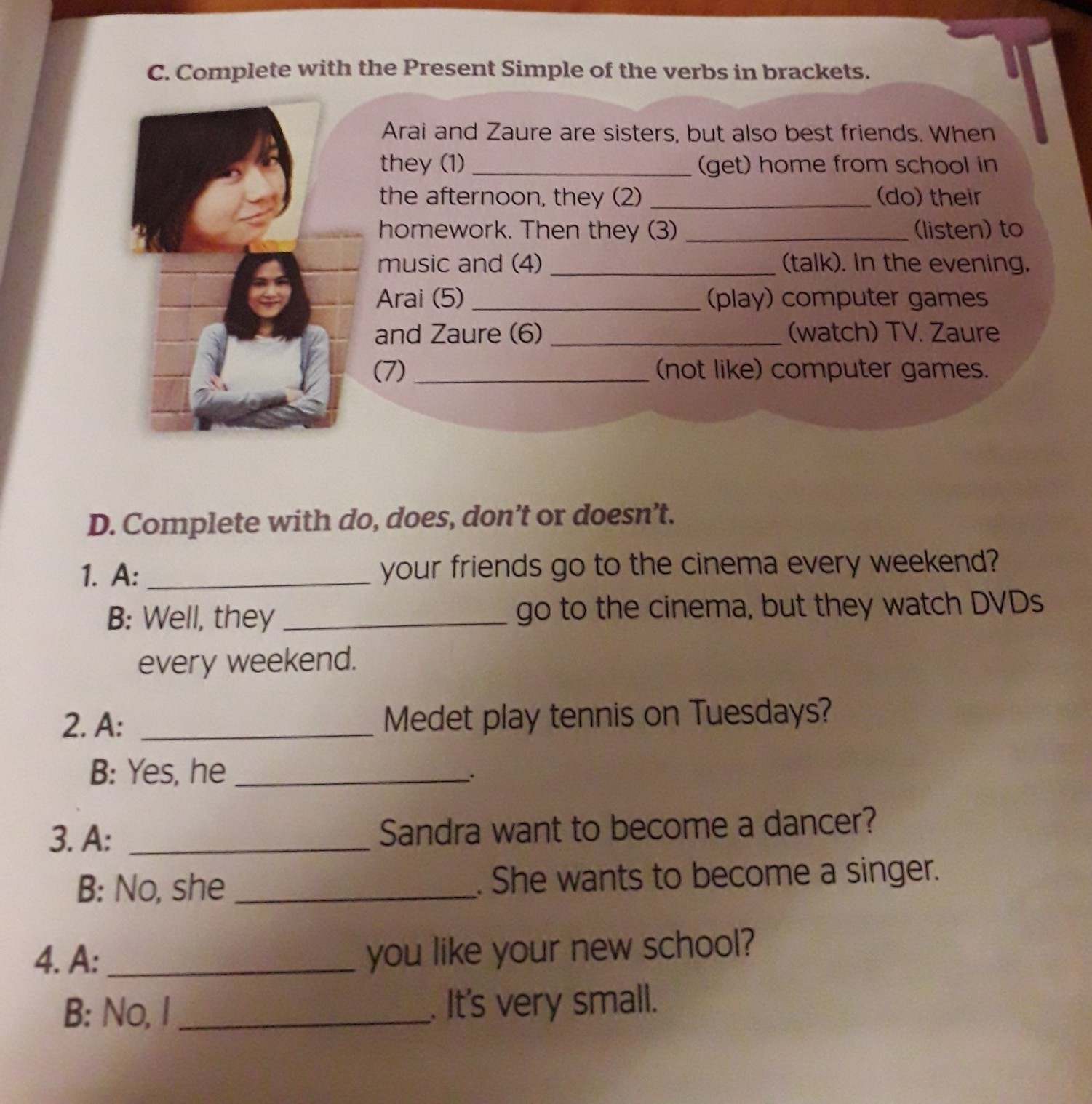 C. Complete with the Present Simple of the verbs in brackets.

Arai and Zaure are sisters, but also best friends. When they (1) ____ (get) home from school in the afternoon, they (2) ____ (do) their homework. Then they (3) ____ (listen) to music and (4) ____ (talk). In the evening, Arai (5) ____ (play) computer games and Zaure (6) ____ (watch) TV. Zaure (7) ____ (not like) computer games.

D. Complete with do, does, don't or doesn't.

1. A: ____ your friends go to the cinema every weekend?
B: Well, they ____ go to the cinema, but they watch DVDs every weekend.

2. A: ____ Medet play tennis on Tuesdays?
B: Yes, he ____.

3. A: ____ Sandra want to become a dancer?
B: No, she ____. She wants to become a singer.

4. A: ____ you like your new school?
B: No, I ____. It's very small.